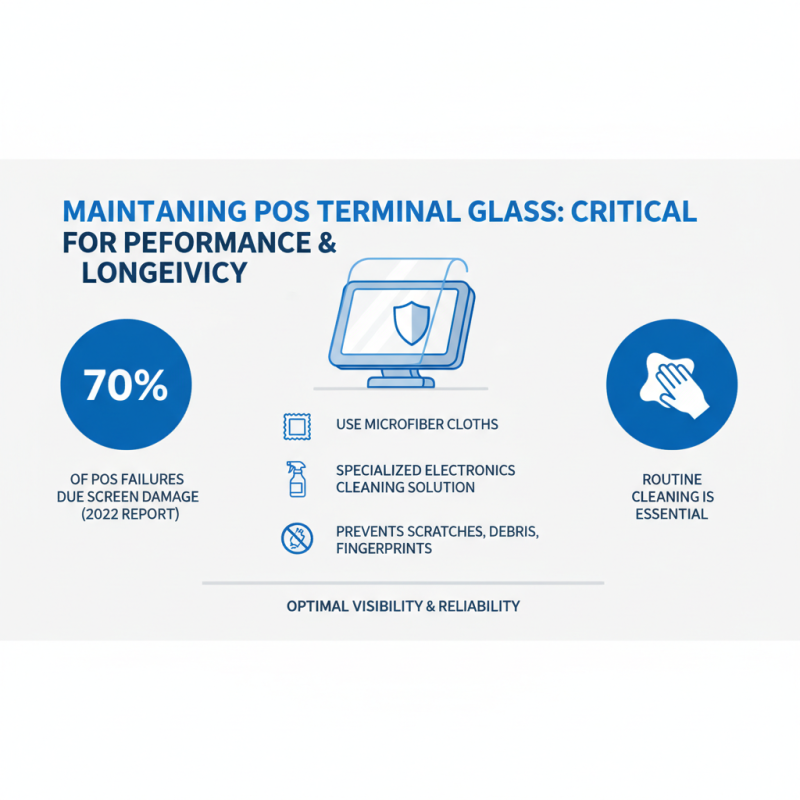 MAINTANING POS TERMINAL GLASS: CRITICAL FOR PEFORMANCE & LONGEIVICY

70%

OF POS FAILURES DUE SCREEN DAMAGE (2022 REPORT)

USE MICROFIBER CLOTHS

SPECIALIZED ELECTRONICS CLEANING SOLUTION

PREVENTS SCRATCHES, DEBRIS, FINGERPRINTS

ROUTINE CLEANING IS ESSENTIAL

OPTIMAL VISIBILITY & RELIABILITY